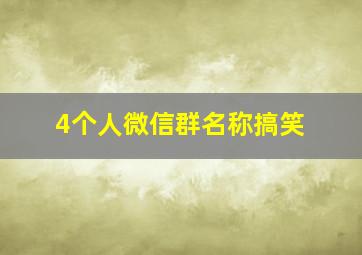 4个人微信群名称搞笑